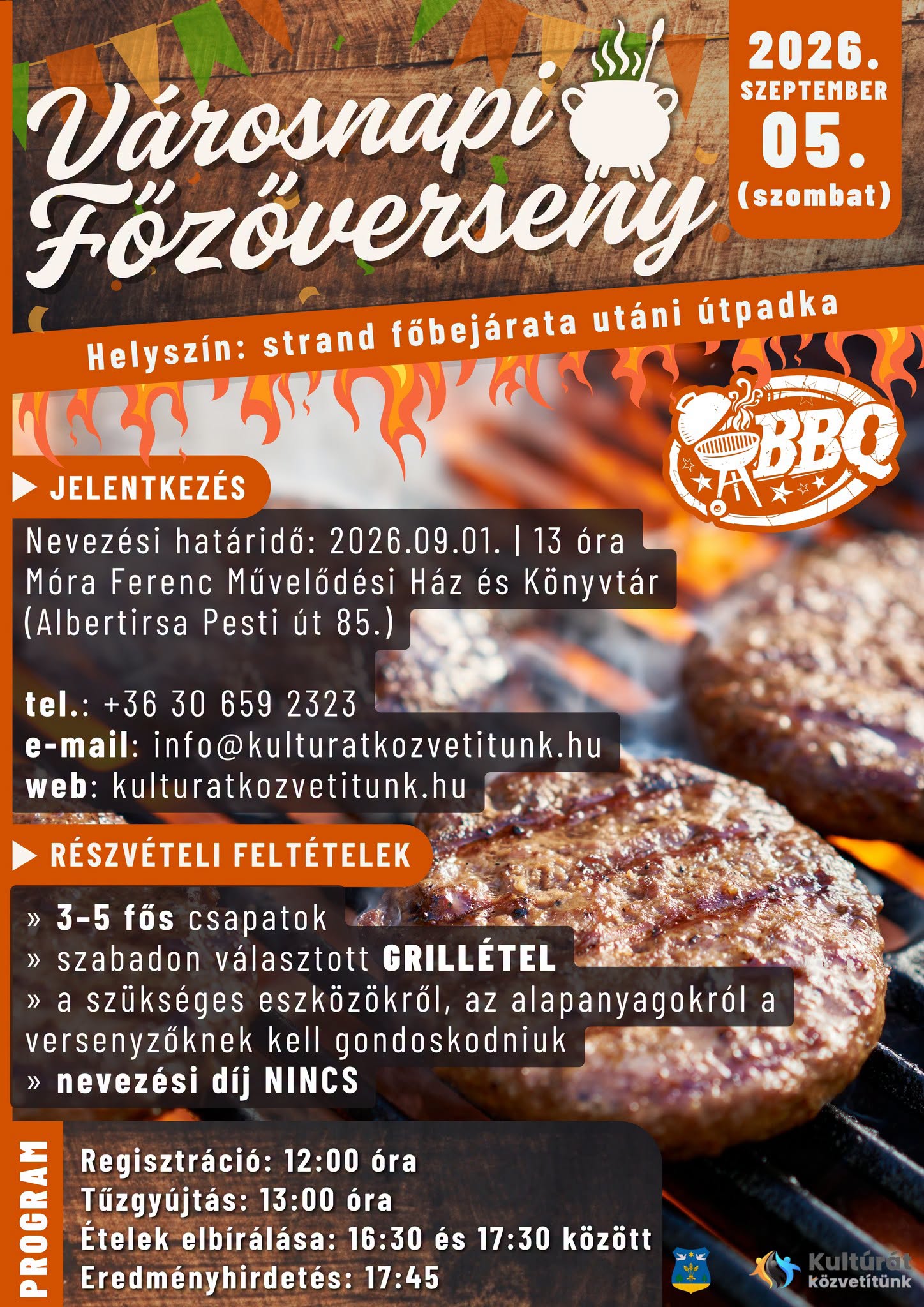 Városnapi Főzőverseny

2026. SZEPTEMBER 05. (szombat)

Helyszín: strand főbejárata utáni útpadka

BBQ

JELENTKEZÉS

Nevezési határidő: 2026.09.01. | 13 óra
Móra Ferenc Művelődési Ház és Könyvtár
(Albertirsa Pesti út 85.)

tel.: +36 30 659 2323
e-mail: info@kulturatkozvetitunk.hu
web: kulturatkozvetitunk.hu

RÉSZVÉTELI FELTÉTELEK

» 3-5 fős csapatok
» szabadon választott GRILLÉTEL
» a szükséges eszközökről, az alapanyagokról a versenyzőknek kell gondoskodniuk
» nevezési díj NINCS

PROGRAM

Regisztráció: 12:00 óra
Tűzgyújtás: 13:00 óra
Ételek elbírálása: 16:30 és 17:30 között
Eredményhirdetés: 17:45

Kultúrát közvetítünk